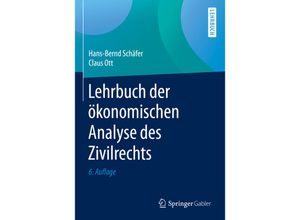 LEHRBUCH

Hans-Bernd Schäfer
Claus Ott

Lehrbuch der ökonomischen Analyse des Zivilrechts

6. Auflage

Springer Gabler